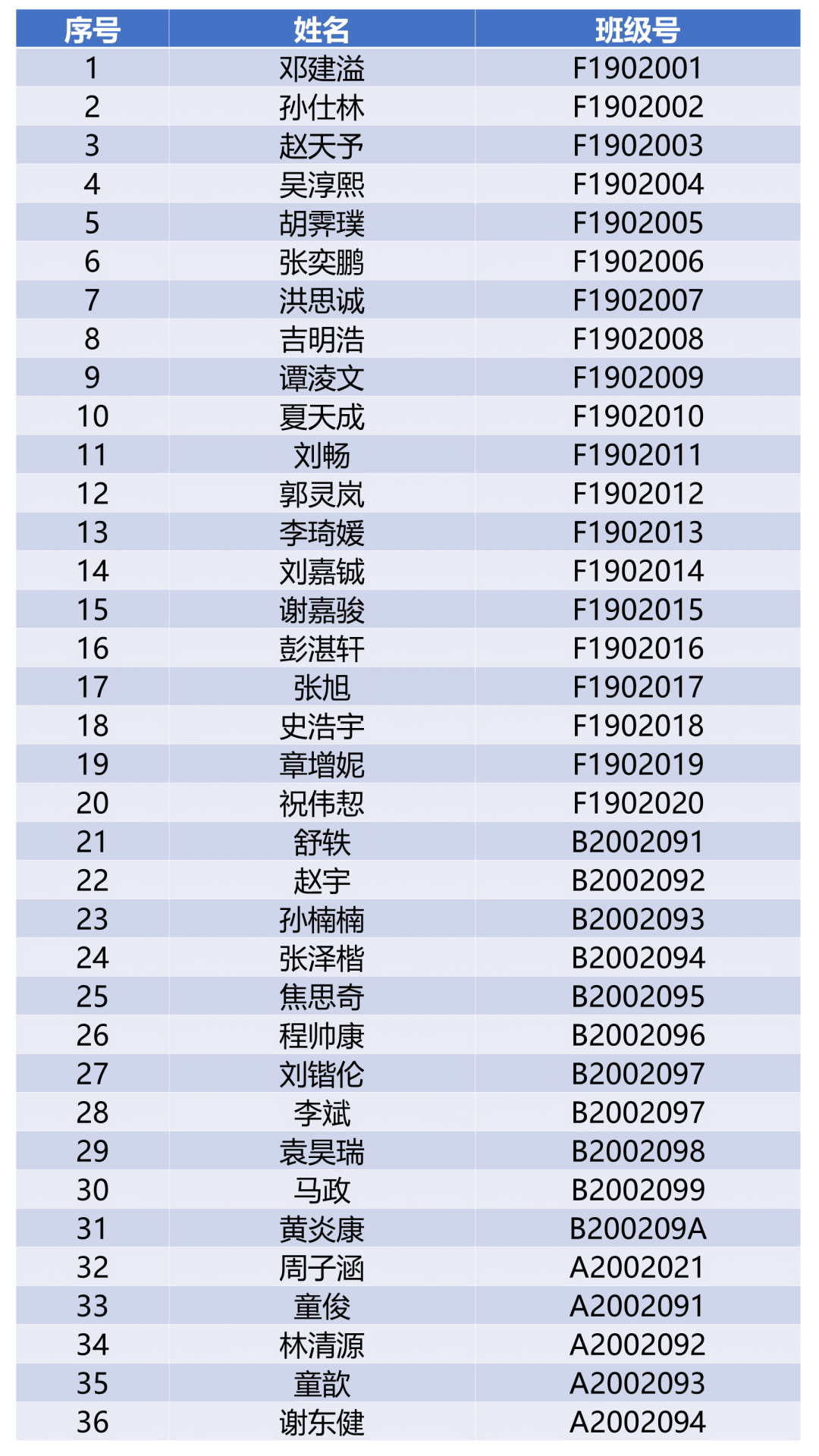 | 序号 | 姓名 | 班级号 |
|---|---|---|
| 1 | 邓建溢 | F1902001 |
| 2 | 孙仕林 | F1902002 |
| 3 | 赵天予 | F1902003 |
| 4 | 吴淳熙 | F1902004 |
| 5 | 胡霁璞 | F1902005 |
| 6 | 张奕鹏 | F1902006 |
| 7 | 洪思诚 | F1902007 |
| 8 | 吉明浩 | F1902008 |
| 9 | 谭淩文 | F1902009 |
| 10 | 夏天成 | F1902010 |
| 11 | 刘畅 | F1902011 |
| 12 | 郭灵岚 | F1902012 |
| 13 | 李琦媛 | F1902013 |
| 14 | 刘嘉铖 | F1902014 |
| 15 | 谢嘉骏 | F1902015 |
| 16 | 彭湛轩 | F1902016 |
| 17 | 张旭 | F1902017 |
| 18 | 史浩宇 | F1902018 |
| 19 | 章增妮 | F1902019 |
| 20 | 祝伟恝 | F1902020 |
| 21 | 舒轶 | B2002091 |
| 22 | 赵宇 | B2002092 |
| 23 | 孙楠楠 | B2002093 |
| 24 | 张泽楷 | B2002094 |
| 25 | 焦思奇 | B2002095 |
| 26 | 程帅康 | B2002096 |
| 27 | 刘锴伦 | B2002097 |
| 28 | 李斌 | B2002097 |
| 29 | 袁昊瑞 | B2002098 |
| 30 | 马政 | B2002099 |
| 31 | 黄炎康 | B200209A |
| 32 | 周子涵 | A2002021 |
| 33 | 童俊 | A2002091 |
| 34 | 林清源 | A2002092 |
| 35 | 童歆 | A2002093 |
| 36 | 谢东健 | A2002094 |